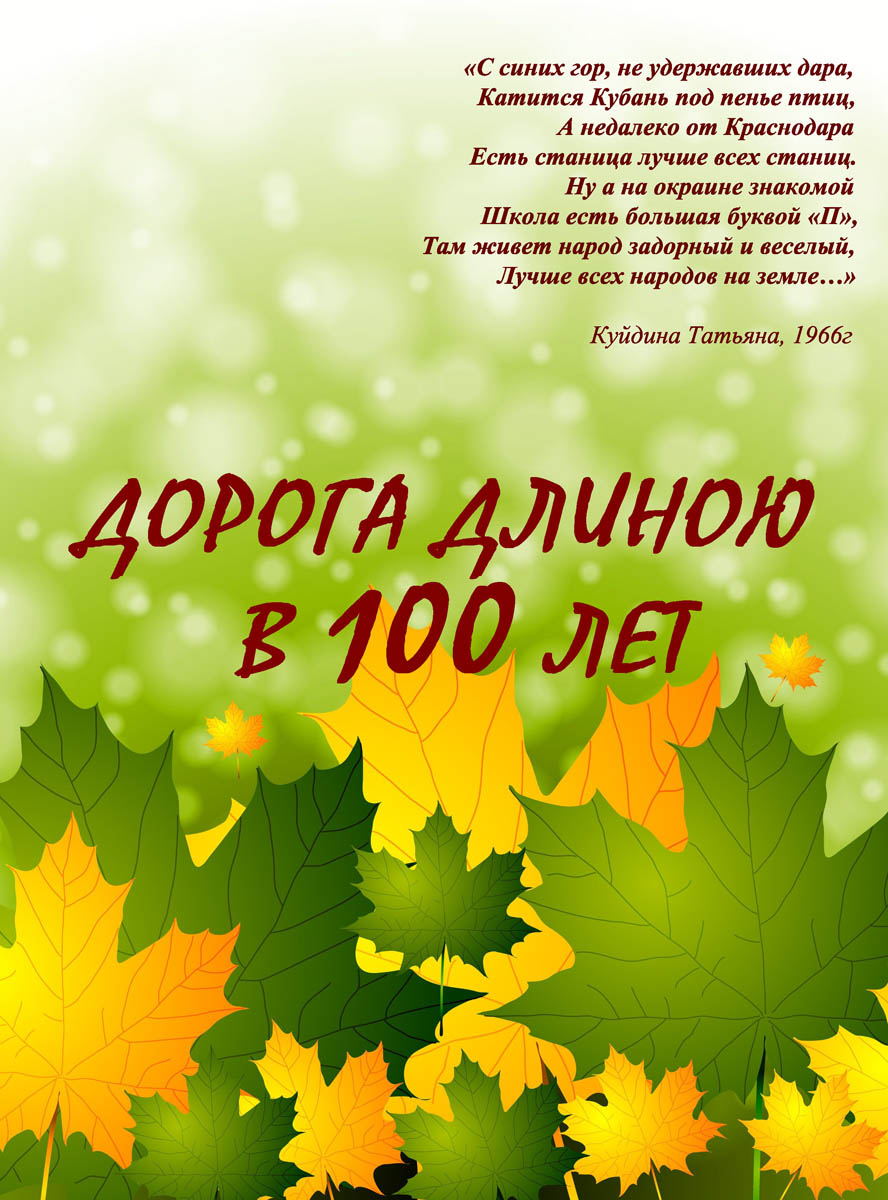 «С синих гор, не удержавших дара,
Катится Кубань под пенье птиц,
А недалеко от Краснодара
Есть станица лучше всех станиц.
Ну а на окраине знакомой
Школа есть большая буквой «П»,
Там живет народ задорный и веселый,
Лучше всех народов на земле…»

Куйдина Татьяна, 1966г

ДОРОГА ДЛИНОЮ
В 100 ЛЕТ